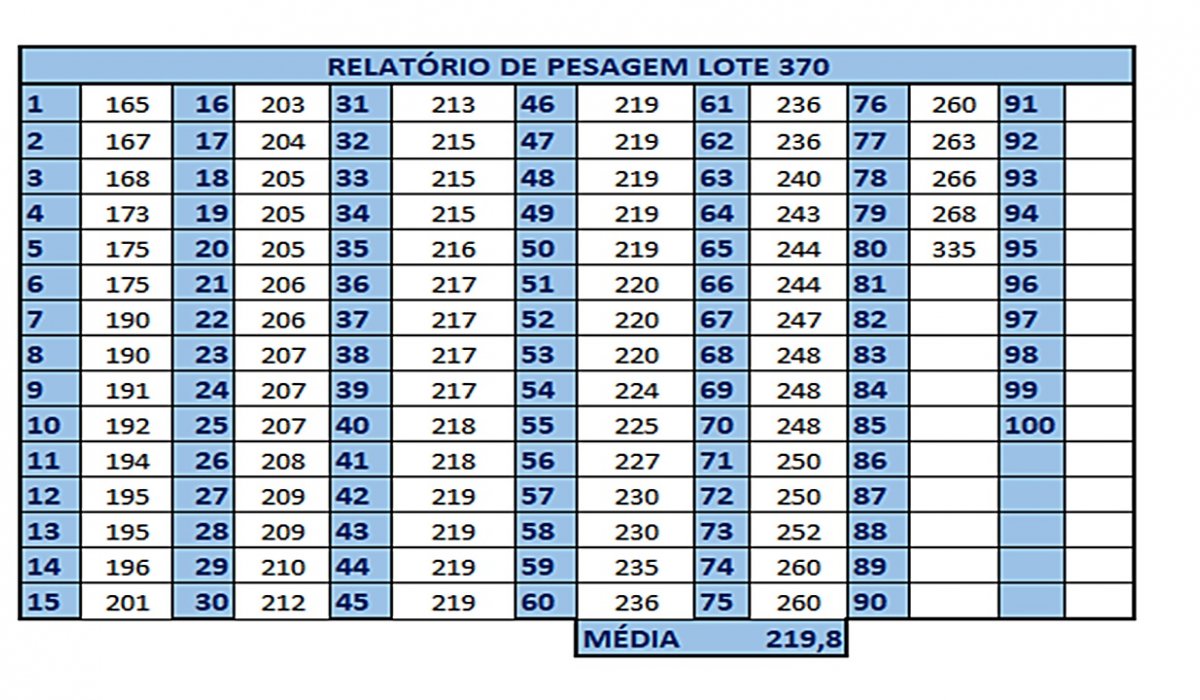 RELATÓRIO DE PESAGEM LOTE 370

| 1 | 165 | 16 | 203 | 31 | 213 | 46 | 219 | 61 | 236 | 76 | 260 | 91 | |
|---|---|---|---|---|---|---|---|---|---|---|---|---|---|
| 2 | 167 | 17 | 204 | 32 | 215 | 47 | 219 | 62 | 236 | 77 | 263 | 92 | |
| 3 | 168 | 18 | 205 | 33 | 215 | 48 | 219 | 63 | 240 | 78 | 266 | 93 | |
| 4 | 173 | 19 | 205 | 34 | 215 | 49 | 219 | 64 | 243 | 79 | 268 | 94 | |
| 5 | 175 | 20 | 205 | 35 | 216 | 50 | 219 | 65 | 244 | 80 | 335 | 95 | |
| 6 | 175 | 21 | 206 | 36 | 217 | 51 | 220 | 66 | 244 | 81 | | 96 | |
| 7 | 190 | 22 | 206 | 37 | 217 | 52 | 220 | 67 | 247 | 82 | | 97 | |
| 8 | 190 | 23 | 207 | 38 | 217 | 53 | 220 | 68 | 248 | 83 | | 98 | |
| 9 | 191 | 24 | 207 | 39 | 217 | 54 | 224 | 69 | 248 | 84 | | 99 | |
| 10 | 192 | 25 | 207 | 40 | 218 | 55 | 225 | 70 | 248 | 85 | | 100 | |
| 11 | 194 | 26 | 208 | 41 | 218 | 56 | 227 | 71 | 250 | 86 | | | |
| 12 | 195 | 27 | 209 | 42 | 219 | 57 | 230 | 72 | 250 | 87 | | | |
| 13 | 195 | 28 | 209 | 43 | 219 | 58 | 230 | 73 | 252 | 88 | | | |
| 14 | 196 | 29 | 210 | 44 | 219 | 59 | 235 | 74 | 260 | 89 | | | |
| 15 | 201 | 30 | 212 | 45 | 219 | 60 | 236 | 75 | 260 | 90 | | | |

MÉDIA 219,8